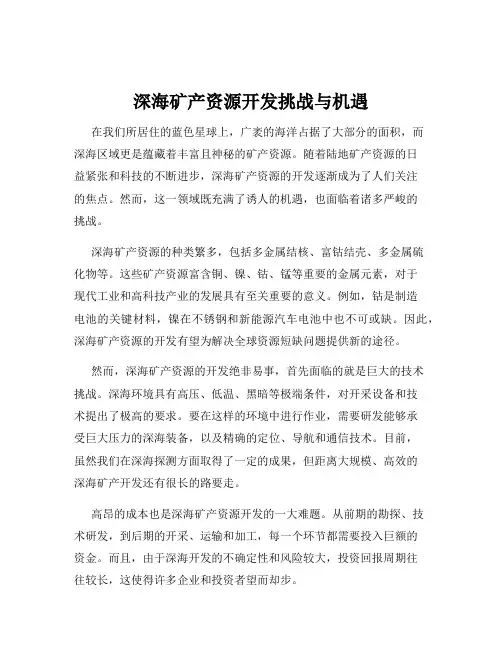 深海矿产资源开发挑战与机遇

在我们所居住的蓝色星球上，广袤的海洋占据了大部分的面积，而深海区域更是蕴藏着丰富且神秘的矿产资源。随着陆地矿产资源的日益紧张和科技的不断进步，深海矿产资源的开发逐渐成为了人们关注的焦点。然而，这一领域既充满了诱人的机遇，也面临着诸多严峻的挑战。

深海矿产资源的种类繁多，包括多金属结核、富钴结壳、多金属硫化物等。这些矿产资源富含铜、镍、钴、锰等重要的金属元素，对于现代工业和高科技产业的发展具有至关重要的意义。例如，钴是制造电池的关键材料，镍在不锈钢和新能源汽车电池中也不可或缺。因此，深海矿产资源的开发有望为解决全球资源短缺问题提供新的途径。

然而，深海矿产资源的开发绝非易事，首先面临的就是巨大的技术挑战。深海环境具有高压、低温、黑暗等极端条件，对开采设备和技术提出了极高的要求。要在这样的环境中进行作业，需要研发能够承受巨大压力的深海装备，以及精确的定位、导航和通信技术。目前，虽然我们在深海探测方面取得了一定的成果，但距离大规模、高效的深海矿产开发还有很长的路要走。

高昂的成本也是深海矿产资源开发的一大难题。从前期的勘探、技术研发，到后期的开采、运输和加工，每一个环节都需要投入巨额的资金。而且，由于深海开发的不确定性和风险较大，投资回报周期往往较长，这使得许多企业和投资者望而却步。